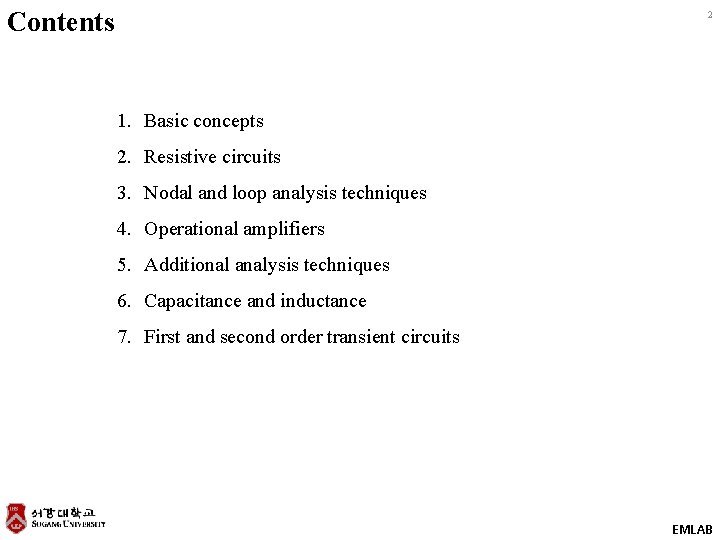 Contents

2

1. Basic concepts
2. Resistive circuits
3. Nodal and loop analysis techniques
4. Operational amplifiers
5. Additional analysis techniques
6. Capacitance and inductance
7. First and second order transient circuits

서강대학교
SOGANG UNIVERSITY

EMLAB